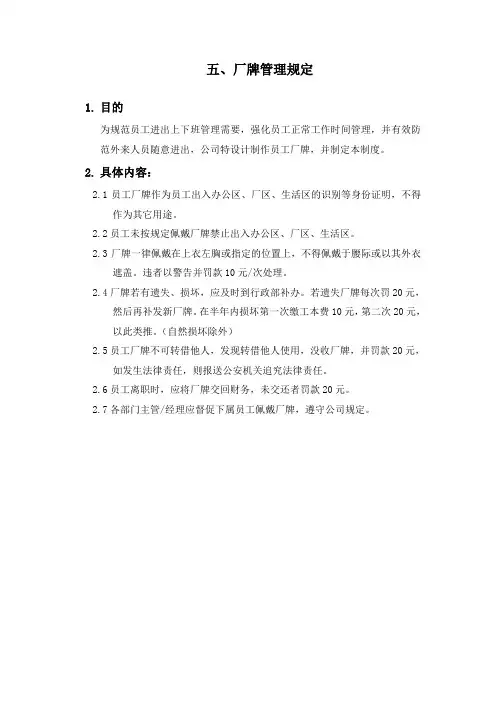 五、厂牌管理规定

1. 目的

为规范员工进出上下班管理需要，强化员工正常工作时间管理，并有效防范外来人员随意进出，公司特设计制作员工厂牌，并制定本制度。

2. 具体内容：

2.1 员工厂牌作为员工出入办公区、厂区、生活区的识别等身份证明，不得作为其它用途。

2.2 员工未按规定佩戴厂牌禁止出入办公区、厂区、生活区。

2.3 厂牌一律佩戴在上衣左胸或指定的位置上，不得佩戴于腰际或以其外衣遮盖。违者以警告并罚款 10 元/次处理。

2.4 厂牌若有遗失、损坏，应及时到行政部补办。若遗失厂牌每次罚 20 元，然后再补发新厂牌。在半年内损坏第一次缴工本费 10 元，第二次 20 元，以此类推。（自然损坏除外）

2.5 员工厂牌不可转借他人，发现转借他人使用，没收厂牌，并罚款 20 元，如发生法律责任，则报送公安机关追究法律责任。

2.6 员工离职时，应将厂牌交回财务，未交还者罚款 20 元。

2.7 各部门主管/经理应督促下属员工佩戴厂牌，遵守公司规定。